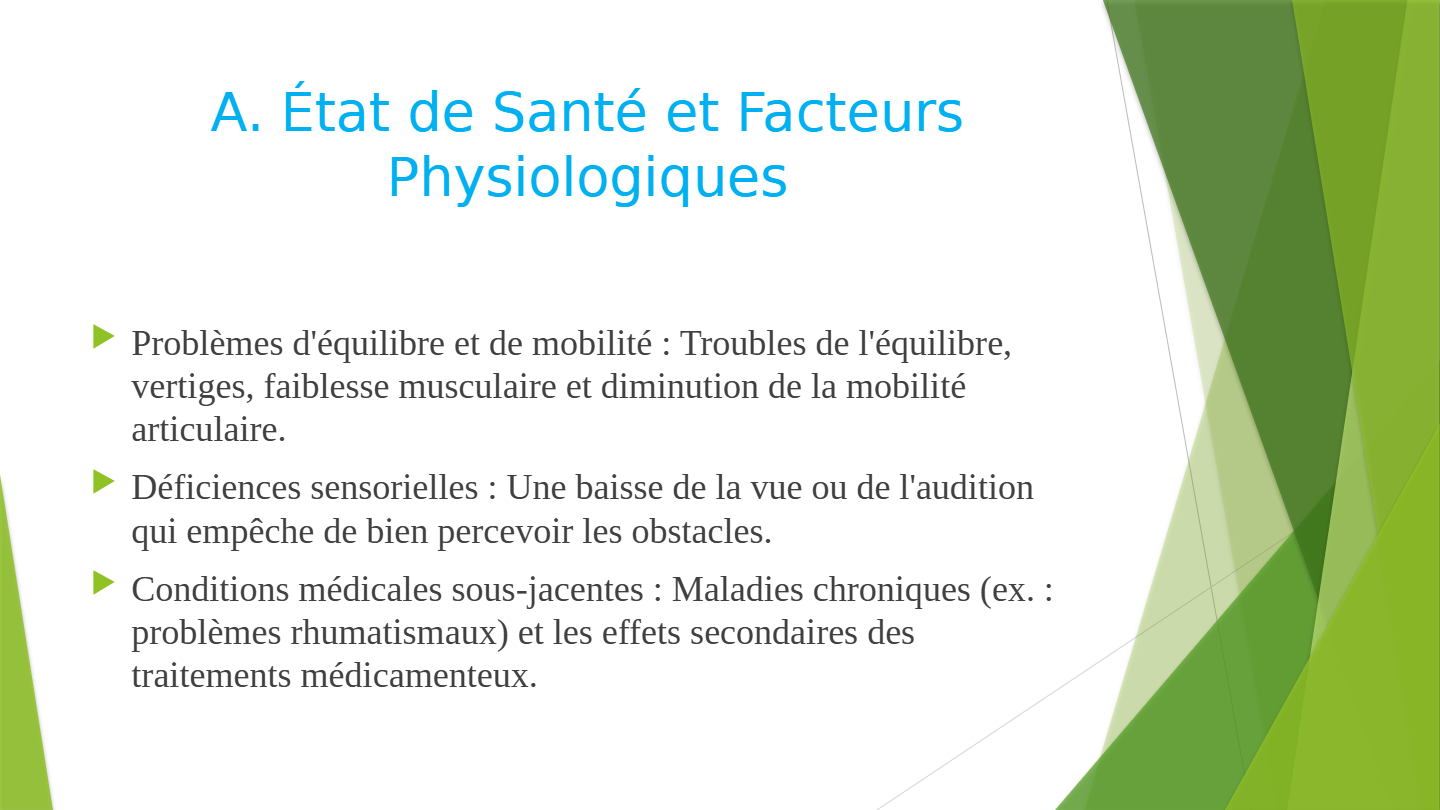 A. État de Santé et Facteurs Physiologiques

Problèmes d'équilibre et de mobilité : Troubles de l'équilibre, vertiges, faiblesse musculaire et diminution de la mobilité articulaire.

Déficiences sensorielles : Une baisse de la vue ou de l'audition qui empêche de bien percevoir les obstacles.

Conditions médicales sous-jacentes : Maladies chroniques (ex. : problèmes rhumatismaux) et les effets secondaires des traitements médicamenteux.